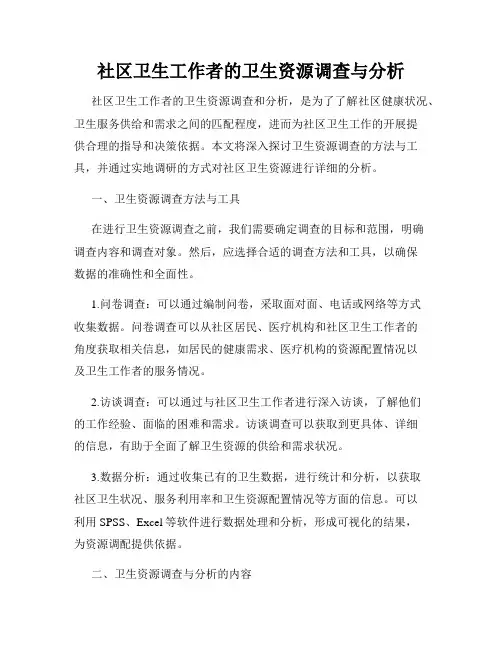 社区卫生工作者的卫生资源调查与分析

社区卫生工作者的卫生资源调查和分析，是为了了解社区健康状况、卫生服务供给和需求之间的匹配程度，进而为社区卫生工作的开展提供合理的指导和决策依据。本文将深入探讨卫生资源调查的方法与工具，并通过实地调研的方式对社区卫生资源进行详细的分析。

一、卫生资源调查方法与工具

在进行卫生资源调查之前，我们需要确定调查的目标和范围，明确调查内容和调查对象。然后，应选择合适的调查方法和工具，以确保数据的准确性和全面性。

1.问卷调查：可以通过编制问卷，采取面对面、电话或网络等方式收集数据。问卷调查可以从社区居民、医疗机构和社区卫生工作者的角度获取相关信息，如居民的健康需求、医疗机构的资源配置情况以及卫生工作者的服务情况。

2.访谈调查：可以通过与社区卫生工作者进行深入访谈，了解他们的工作经验、面临的困难和需求。访谈调查可以获取到更具体、详细的信息，有助于全面了解卫生资源的供给和需求状况。

3.数据分析：通过收集已有的卫生数据，进行统计和分析，以获取社区卫生状况、服务利用率和卫生资源配置情况等方面的信息。可以利用 SPSS、Excel 等软件进行数据处理和分析，形成可视化的结果，为资源调配提供依据。

二、卫生资源调查与分析的内容